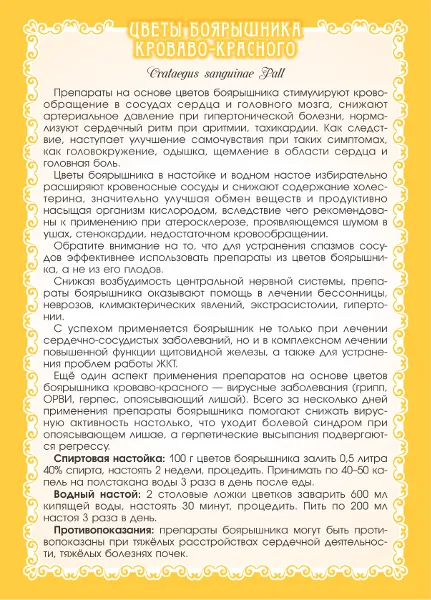 ЦВЕТЫ БОЯРЫШНИКА КРОВАВО-КРАСНОГО

Crataegus sanguinae Pall

Препараты на основе цветов боярышника стимулируют кровообращение в сосудах сердца и головного мозга, снижают артериальное давление при гипертонической болезни, нормализуют сердечный ритм при аритмии, тахикардии. Как следствие, наступает улучшение самочувствия при таких симптомах, как головокружение, одышка, щемление в области сердца и головная боль.

Цветы боярышника в настойке и водном настое избирательно расширяют кровеносные сосуды и снижают содержание холестерина, значительно улучшая обмен веществ и продуктивно насыщая организм кислородом, вследствие чего рекомендованы к применению при атеросклерозе, проявляющемся шумом в ушах, стенокардии, недостаточном кровообращении.

Обратите внимание на то, что для устранения спазмов сосудов эффективнее использовать препараты из цветов боярышника, а не из его плодов.

Снижая возбудимость центральной нервной системы, препараты боярышника оказывают помощь в лечении бессонницы, неврозов, климактерических явлений, экстрасистолии, гипертонии.

С успехом применяется боярышник не только при лечении сердечно-сосудистых заболеваний, но и в комплексном лечении повышенной функции щитовидной железы, а также для устранения проблем работы ЖКТ.

Ещё один аспект применения препаратов на основе цветов боярышника кроваво-красного — вирусные заболевания (грипп, ОРВИ, герпес, опоясывающий лишай). Всего за несколько дней применения препараты боярышника помогают снижать вирусную активность настолько, что уходит болевой синдром при опоясывающем лишае, а герпетические высыпания подвергаются регрессу.

Спиртовая настойка: 100 г цветов боярышника залить 0,5 литра 40% спирта, настоять 2 недели, процедить. Принимать по 40–50 капель на полстакана воды 3 раза в день после еды.

Водный настой: 2 столовые ложки цветков заварить 600 мл кипящей воды, настоять 30 минут, процедить. Пить по 200 мл настоя 3 раза в день.

Противопоказания: препараты боярышника могут быть противопоказаны при тяжёлых расстройствах сердечной деятельности, тяжёлых болезнях почек.